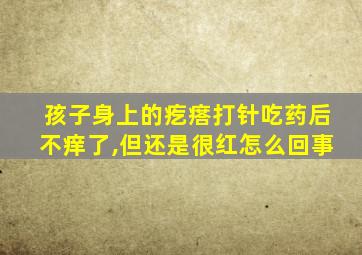 孩子身上的疙瘩打针吃药后不痒了,但还是很红怎么回事